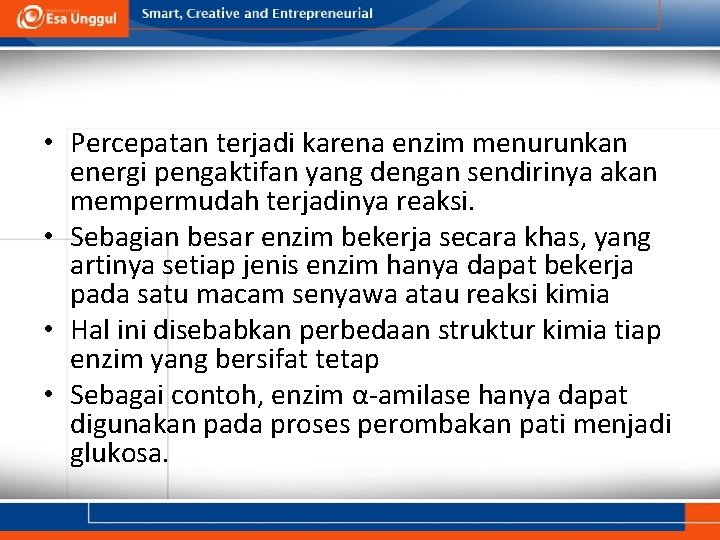 Esa Unggul

Smart, Creative and Entrepreneurial

• Percepatan terjadi karena enzim menurunkan energi pengaktifan yang dengan sendirinya akan mempermudah terjadinya reaksi.
• Sebagian besar enzim bekerja secara khas, yang artinya setiap jenis enzim hanya dapat bekerja pada satu macam senyawa atau reaksi kimia
• Hal ini disebabkan perbedaan struktur kimia tiap enzim yang bersifat tetap
• Sebagai contoh, enzim α-amilase hanya dapat digunakan pada proses perombakan pati menjadi glukosa.